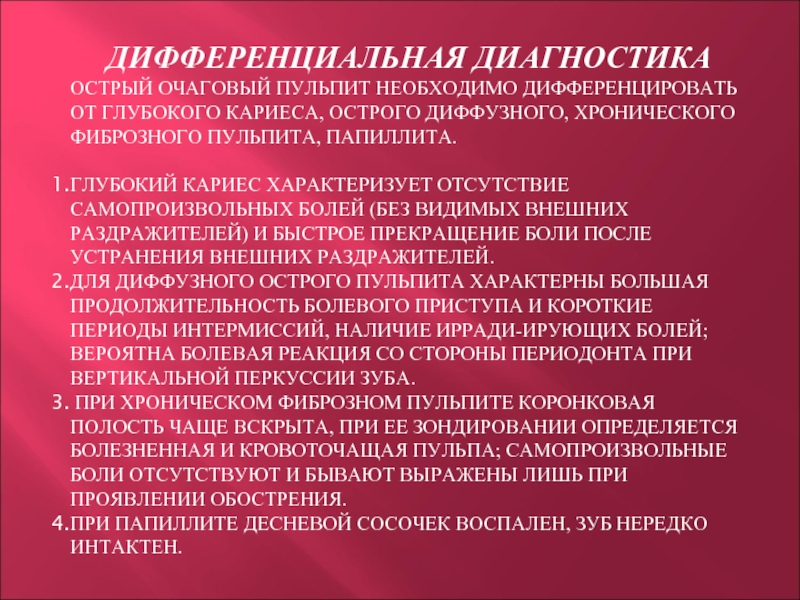 ДИФФЕРЕНЦИАЛЬНАЯ ДИАГНОСТИКА

ОСТРЫЙ ОЧАГОВЫЙ ПУЛЬПИТ НЕОБХОДИМО ДИФФЕРЕНЦИРОВАТЬ ОТ ГЛУБОКОГО КАРИЕСА, ОСТРОГО ДИФФУЗНОГО, ХРОНИЧЕСКОГО ФИБРОЗНОГО ПУЛЬПИТА, ПАПИЛЛИТА.

1.ГЛУБОКИЙ КАРИЕС ХАРАКТЕРИЗУЕТ ОТСУТСТВИЕ САМОПРОИЗВОЛЬНЫХ БОЛЕЙ (БЕЗ ВИДИМЫХ ВНЕШНИХ РАЗДРАЖИТЕЛЕЙ) И БЫСТРОЕ ПРЕКРАЩЕНИЕ БОЛИ ПОСЛЕ УСТРАНЕНИЯ ВНЕШНИХ РАЗДРАЖИТЕЛЕЙ.
2.ДЛЯ ДИФФУЗНОГО ОСТРОГО ПУЛЬПИТА ХАРАКТЕРНЫ БОЛЬШАЯ ПРОДОЛЖИТЕЛЬНОСТЬ БОЛЕВОГО ПРИСТУПА И КОРОТКИЕ ПЕРИОДЫ ИНТЕРМИССИЙ, НАЛИЧИЕ ИРРАДИ-ИРУЮЩИХ БОЛЕЙ; ВЕРОЯТНА БОЛЕВАЯ РЕАКЦИЯ СО СТОРОНЫ ПЕРИОДОНТА ПРИ ВЕРТИКАЛЬНОЙ ПЕРКУССИИ ЗУБА.
3. ПРИ ХРОНИЧЕСКОМ ФИБРОЗНОМ ПУЛЬПИТЕ КОРОНКОВАЯ ПОЛОСТЬ ЧАЩЕ ВСКРЫТА, ПРИ ЕЕ ЗОНДИРОВАНИИ ОПРЕДЕЛЯЕТСЯ БОЛЕЗНЕННАЯ И КРОВОТОЧАЩАЯ ПУЛЬПА; САМОПРОИЗВОЛЬНЫЕ БОЛИ ОТСУТСТВУЮТ И БЫВАЮТ ВЫРАЖЕНЫ ЛИШЬ ПРИ ПРОЯВЛЕНИИ ОБОСТРЕНИЯ.
4.ПРИ ПАПИЛЛИТЕ ДЕСНЕВОЙ СОСОЧЕК ВОСПАЛЕН, ЗУБ НЕРЕДКО ИНТАКТЕН.